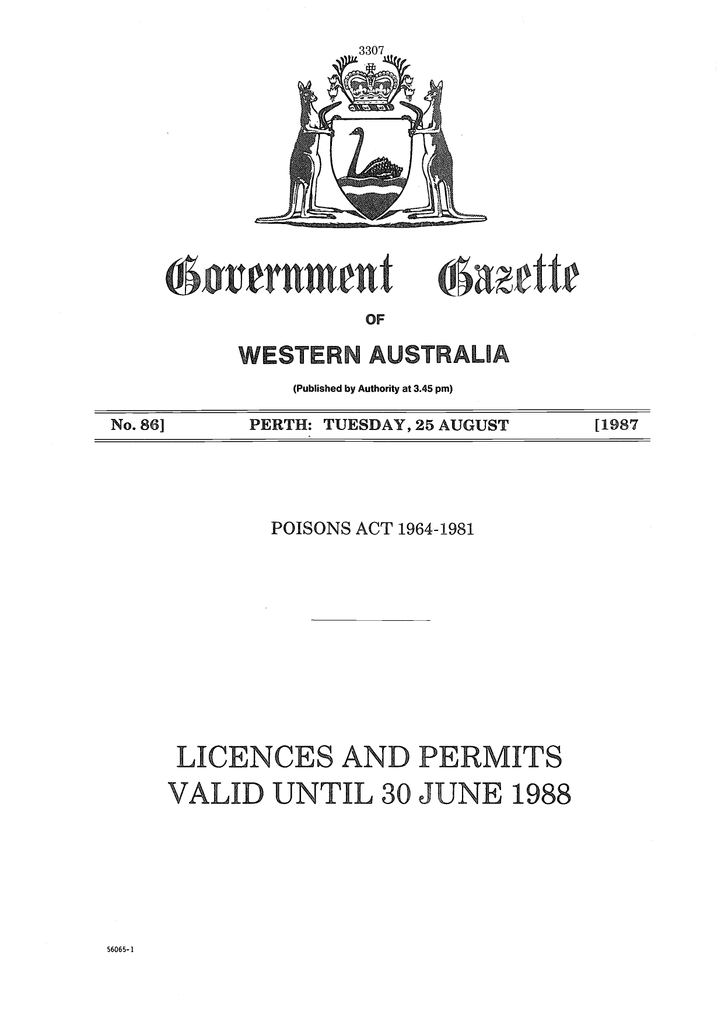 3307

Government Gazette

OF

WESTERN AUSTRALIA

(Published by Authority at 3.45 pm)

No. 86] PERTH: TUESDAY, 25 AUGUST [1987

POISONS ACT 1964-1981

LICENCES AND PERMITS VALID UNTIL 30 JUNE 1988

56065-1